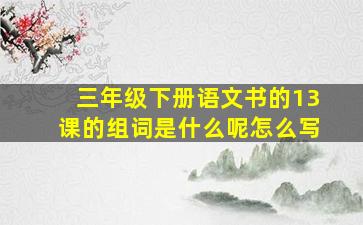 三年级下册语文书的13课的组词是什么呢怎么写